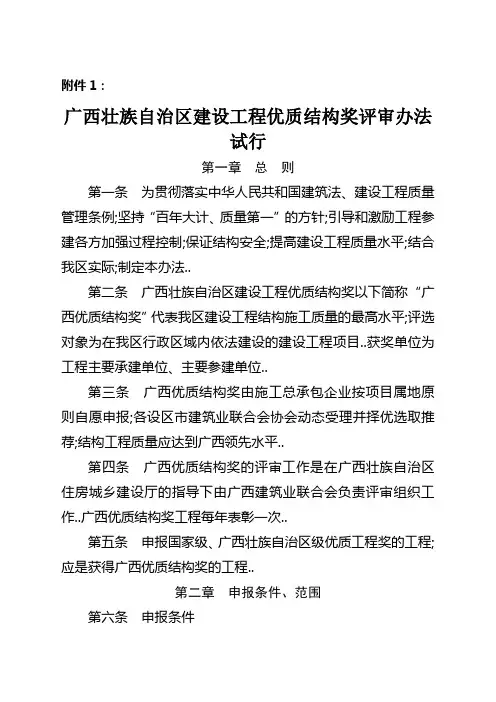 附件 1：

广西壮族自治区建设工程优质结构奖评审办法试行

第一章　总　则

第一条　为贯彻落实中华人民共和国建筑法、建设工程质量管理条例;坚持“百年大计、质量第一”的方针;引导和激励工程参建各方加强过程控制;保证结构安全;提高建设工程质量水平;结合我区实际;制定本办法..

第二条　广西壮族自治区建设工程优质结构奖以下简称“广西优质结构奖”代表我区建设工程结构施工质量的最高水平;评选对象为在我区行政区域内依法建设的建设工程项目..获奖单位为工程主要承建单位、主要参建单位..

第三条　广西优质结构奖由施工总承包企业按项目属地原则自愿申报;各设区市建筑业联合会协会动态受理并择优选取推荐;结构工程质量应达到广西领先水平..

第四条　广西优质结构奖的评审工作是在广西壮族自治区住房城乡建设厅的指导下由广西建筑业联合会负责评审组织工作..广西优质结构奖工程每年表彰一次..

第五条　申报国家级、广西壮族自治区级优质工程奖的工程;应是获得广西优质结构奖的工程..

第二章　申报条件、范围

第六条　申报条件